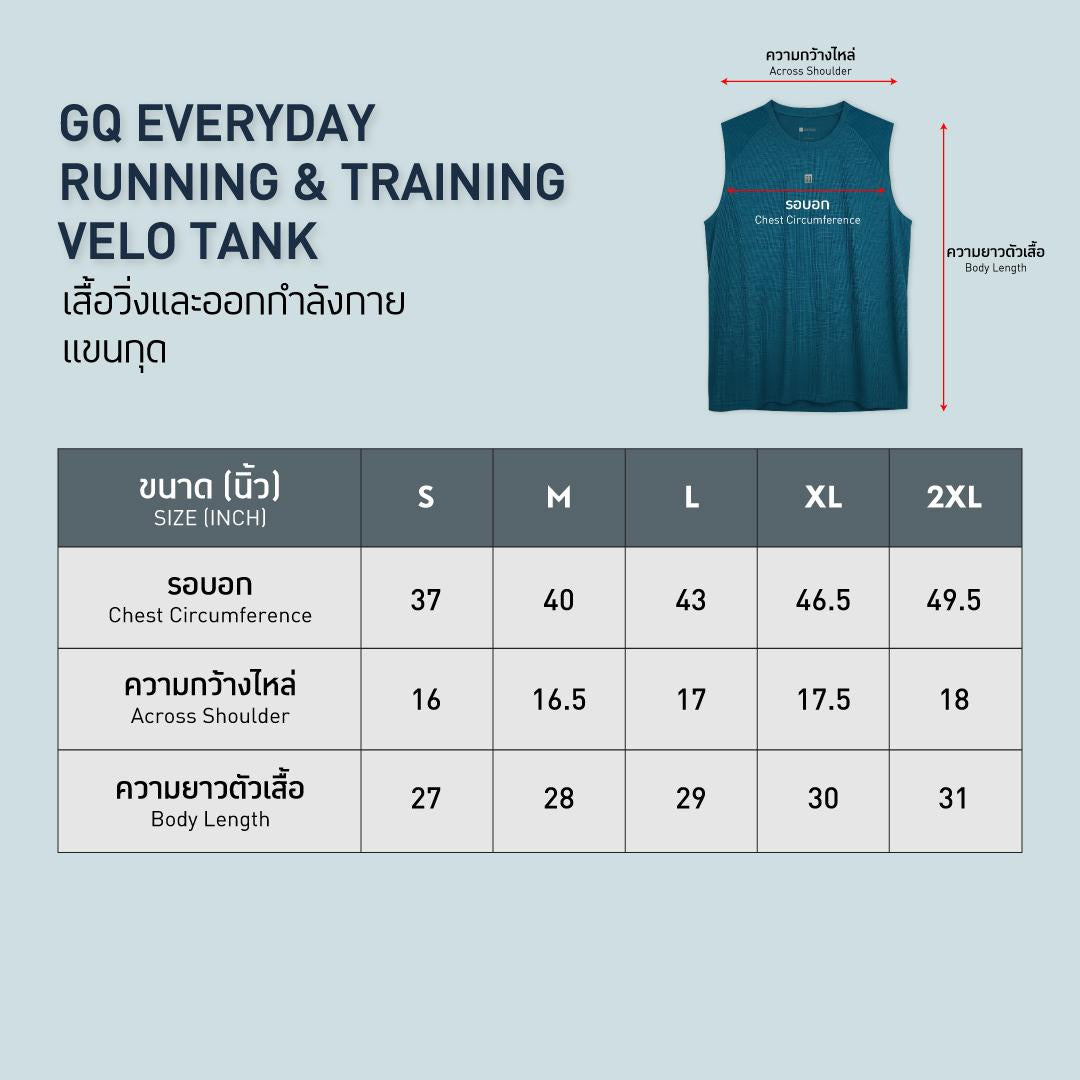 GQ EVERYDAY RUNNING & TRAINING VELO TANK

เสื้อวิ่งและออกกำลังกาย แขนกุด

ความกว้างไหล่
Across Shoulder

รอบอก
Chest Circumference

ความยาวตัวเสื้อ
Body Length

| ขนาด (นิ้ว) SIZE (INCH) | S | M | L | XL | 2XL |
|---|---|---|---|---|---|
| รอบอก Chest Circumference | 37 | 40 | 43 | 46.5 | 49.5 |
| ความกว้างไหล่ Across Shoulder | 16 | 16.5 | 17 | 17.5 | 18 |
| ความยาวตัวเสื้อ Body Length | 27 | 28 | 29 | 30 | 31 |